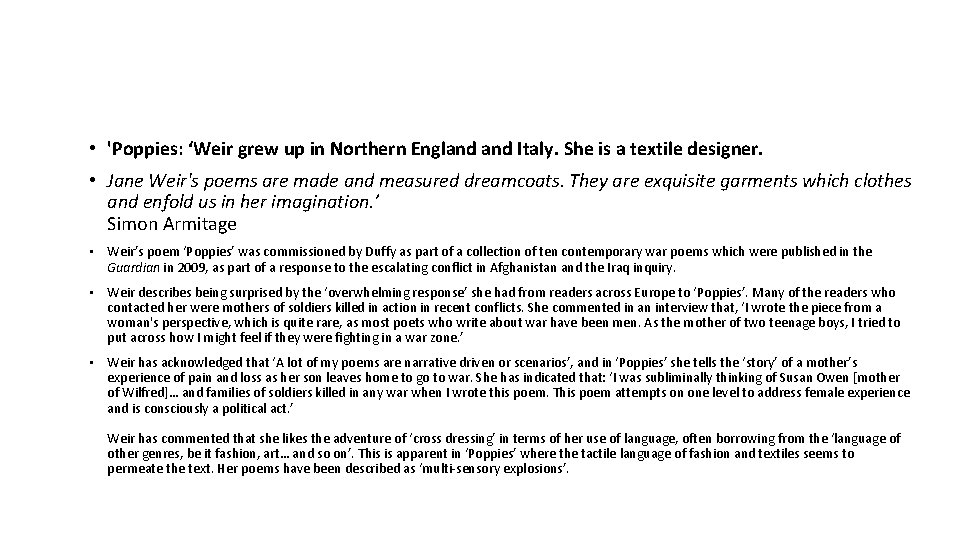 • 'Poppies: ‘Weir grew up in Northern England and Italy. She is a textile designer.

• Jane Weir's poems are made and measured dreamcoats. They are exquisite garments which clothes and enfold us in her imagination.’
Simon Armitage

• Weir’s poem ‘Poppies’ was commissioned by Duffy as part of a collection of ten contemporary war poems which were published in the Guardian in 2009, as part of a response to the escalating conflict in Afghanistan and the Iraq inquiry.

• Weir describes being surprised by the ‘overwhelming response’ she had from readers across Europe to ‘Poppies’. Many of the readers who contacted her were mothers of soldiers killed in action in recent conflicts. She commented in an interview that, ‘I wrote the piece from a woman's perspective, which is quite rare, as most poets who write about war have been men. As the mother of two teenage boys, I tried to put across how I might feel if they were fighting in a war zone.’

• Weir has acknowledged that ‘A lot of my poems are narrative driven or scenarios’, and in ‘Poppies’ she tells the ‘story’ of a mother’s experience of pain and loss as her son leaves home to go to war. She has indicated that: ‘I was subliminally thinking of Susan Owen [mother of Wilfred]… and families of soldiers killed in any war when I wrote this poem. This poem attempts on one level to address female experience and is consciously a political act.’

Weir has commented that she likes the adventure of ‘cross dressing’ in terms of her use of language, often borrowing from the ‘language of other genres, be it fashion, art… and so on’. This is apparent in ‘Poppies’ where the tactile language of fashion and textiles seems to permeate the text. Her poems have been described as ‘multi-sensory explosions’.